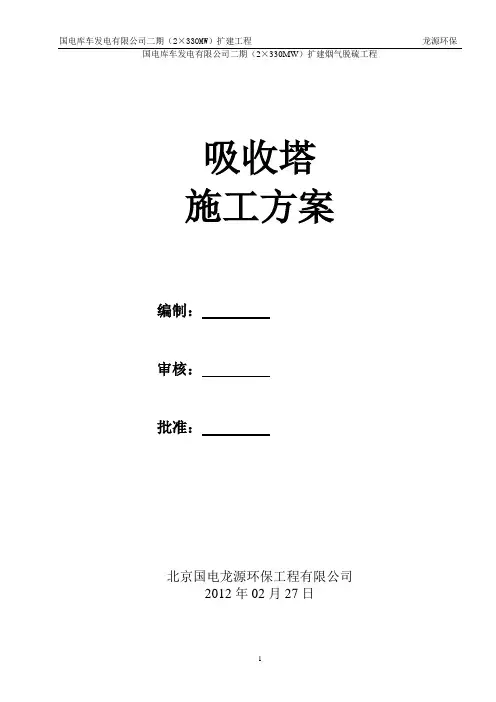 国电库车发电有限公司二期（2×330MW）扩建工程 龙源环保

国电库车发电有限公司二期（2×330MW）扩建烟气脱硫工程

吸收塔
施工方案

编制：____

审核：____

批准：____

北京国电龙源环保工程有限公司
2012年02月27日

1